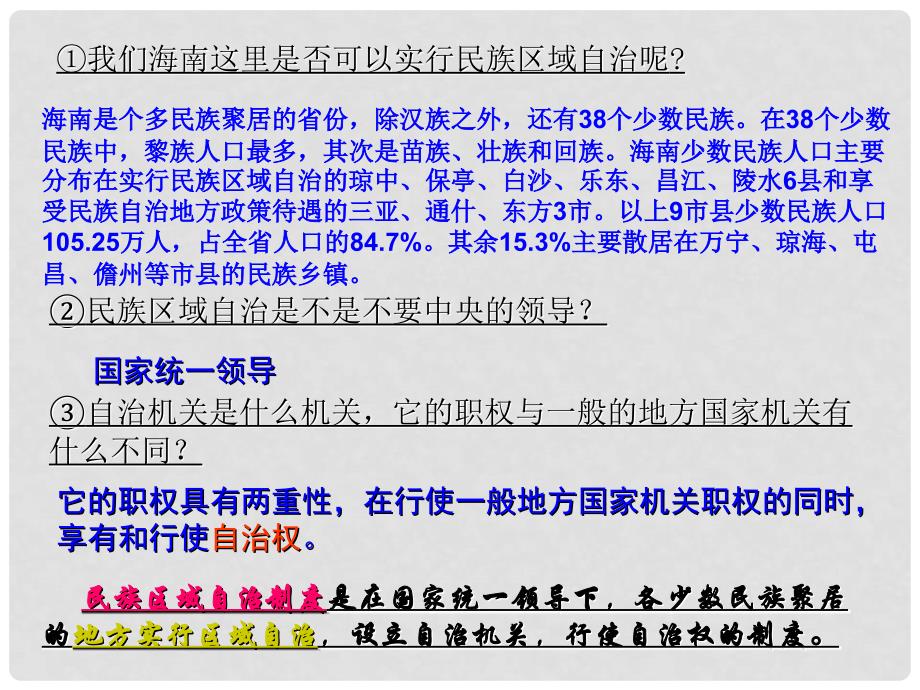 ①我们海南这里是否可以实行民族区域自治呢?

海南是个多民族聚居的省份，除汉族之外，还有38个少数民族。在38个少数民族中，黎族人口最多，其次是苗族、壮族和回族。海南少数民族人口主要分布在实行民族区域自治的琼中、保亭、白沙、乐东、昌江、陵水6县和享受民族自治地方政策待遇的三亚、通什、东方3市。以上9市县少数民族人口105.25万人，占全省人口的84.7%。其余15.3%主要散居在万宁、琼海、屯昌、儋州等市县的民族乡镇。

②民族区域自治是不是不要中央的领导？

国家统一领导

③自治机关是什么机关，它的职权与一般的地方国家机关有什么不同？

它的职权具有两重性，在行使一般地方国家机关职权的同时，享有和行使自治权。

民族区域自治制度是在国家统一领导下，各少数民族聚居的地方实行区域自治，设立自治机关，行使自治权的制度。